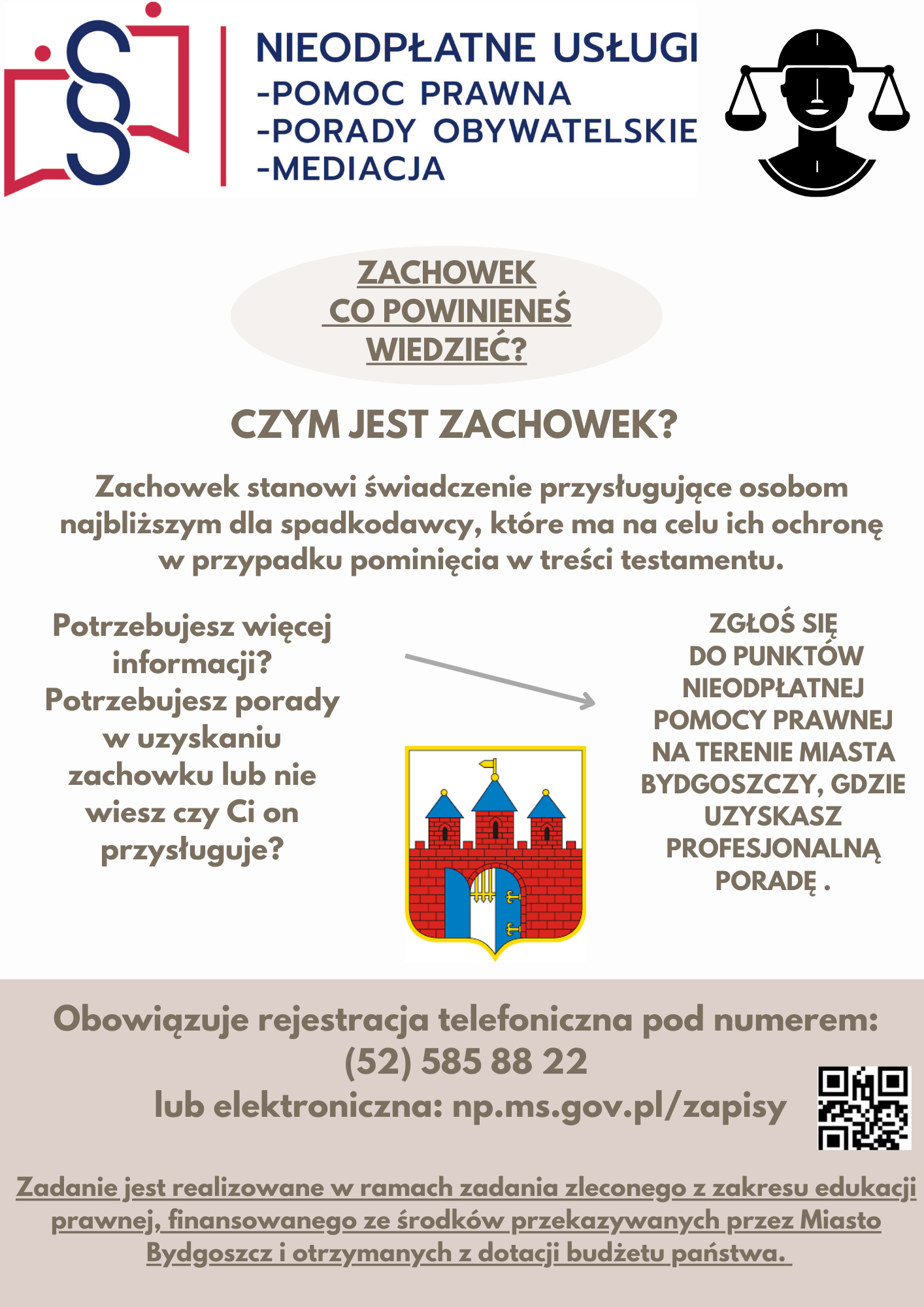 NIEODPŁATNE USŁUGI
-POMOC PRAWNA
-PORADY OBYWATELSKIE
-MEDIACJA

ZACHOWEK
CO POWINIENEŚ
WIEDZIEĆ?

CZYM JEST ZACHOWEK?

Zachowek stanowi świadczenie przysługujące osobom najbliższym dla spadkodawcy, które ma na celu ich ochronę w przypadku pominięcia w treści testamentu.

Potrzebujesz więcej informacji? Potrzebujesz porady w uzyskaniu zachowku lub nie wiesz czy Ci on przysługuje?

ZGŁOŚ SIĘ DO PUNKTÓW NIEODPŁATNEJ POMOCY PRAWNEJ NA TERENIE MIASTA BYDGOSZCZY, GDZIE UZYSKASZ PROFESJONALNĄ PORADĘ .

Obowiązuje rejestracja telefoniczna pod numerem:
(52) 585 88 22
lub elektroniczna: np.ms.gov.pl/zapisy

Zadanie jest realizowane w ramach zadania zleconego z zakresu edukacji prawnej, finansowanego ze środków przekazywanych przez Miasto Bydgoszcz i otrzymanych z dotacji budżetu państwa.